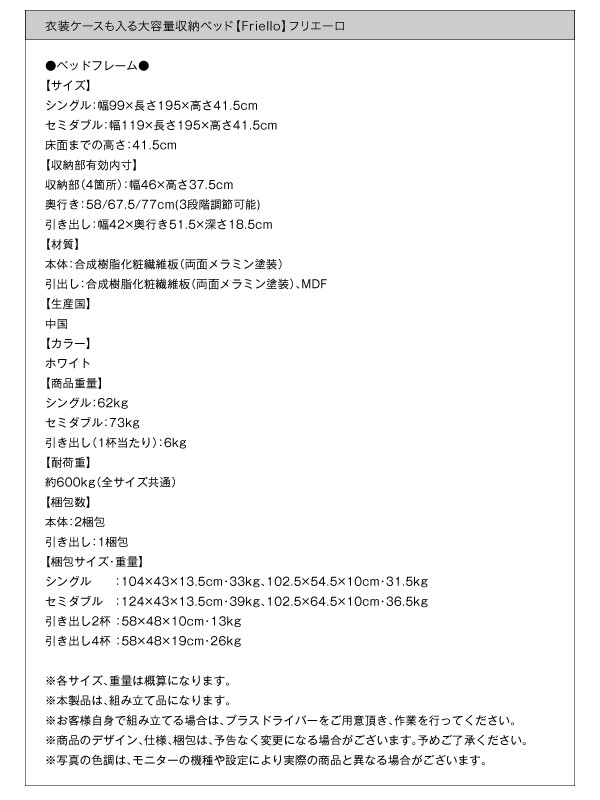 衣装ケースも入る大容量収納ベッド【Friello】フリエーロ

●ベッドフレーム●
【サイズ】
シングル:幅99×長さ195×高さ41.5cm
セミダブル:幅119×長さ195×高さ41.5cm
床面までの高さ:41.5cm
【収納部有効内寸】
収納部(4箇所):幅46×高さ37.5cm
奥行き:58/67.5/77cm(3段階調節可能)
引き出し:幅42×奥行き51.5×深さ18.5cm
【材質】
本体:合成樹脂化粧繊維板(両面メラミン塗装)
引出し:合成樹脂化粧繊維板(両面メラミン塗装)、MDF
【生産国】
中国
【カラー】
ホワイト
【商品重量】
シングル:62kg
セミダブル:73kg
引き出し(1杯当たり):6kg
【耐荷重】
約600kg(全サイズ共通)
【梱包数】
本体:2梱包
引き出し:1梱包
【梱包サイズ・重量】
シングル　:104×43×13.5cm・33kg、102.5×54.5×10cm・31.5kg
セミダブル　:124×43×13.5cm・39kg、102.5×64.5×10cm・36.5kg
引き出し2杯 :58×48×10cm・13kg
引き出し4杯 :58×48×19cm・26kg

※各サイズ、重量は概算になります。
※本製品は、組み立て品になります。
※お客様自身で組み立てる場合は、プラスドライバーをご用意頂き、作業を行ってください。
※商品のデザイン、仕様、梱包は、予告なく変更になる場合がございます。予めご了承ください。
※写真の色調は、モニターの機種や設定により実際の商品と異なる場合がございます。